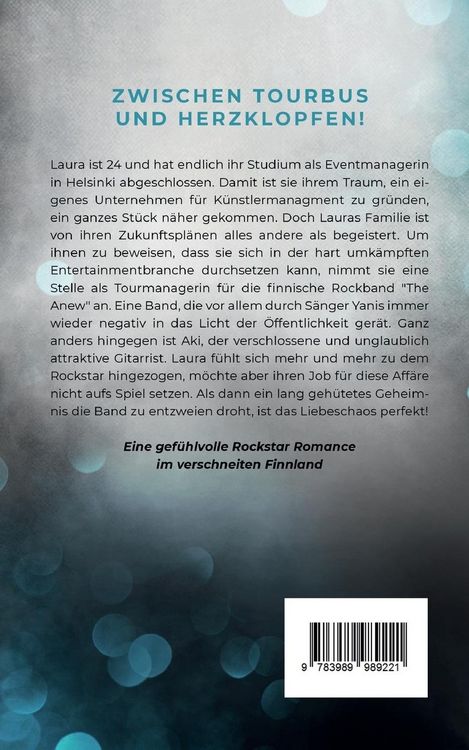 ZWISCHEN TOURBUS UND HERZKLOPFEN!

Laura ist 24 und hat endlich ihr Studium als Eventmanagerin in Helsinki abgeschlossen. Damit ist sie ihrem Traum, ein eigenes Unternehmen für Künstlermanagment zu gründen, ein ganzes Stück näher gekommen. Doch Lauras Familie ist von ihren Zukunftsplänen alles andere als begeistert. Um ihnen zu beweisen, dass sie sich in der hart umkämpften Entertainmentbranche durchsetzen kann, nimmt sie eine Stelle als Tourmanagerin für die finnische Rockband "The Anew" an. Eine Band, die vor allem durch Sänger Yanis immer wieder negativ in das Licht der Öffentlichkeit gerät. Ganz anders hingegen ist Aki, der verschlossene und unglaublich attraktive Gitarrist. Laura fühlt sich mehr und mehr zu dem Rockstar hingezogen, möchte aber ihren Job für diese Affäre nicht aufs Spiel setzen. Als dann ein lang gehütetes Geheimnis die Band zu entzweien droht, ist das Liebeschaos perfekt!

Eine gefühlvolle Rockstar Romance im verschneiten Finnland

9 783989 989221